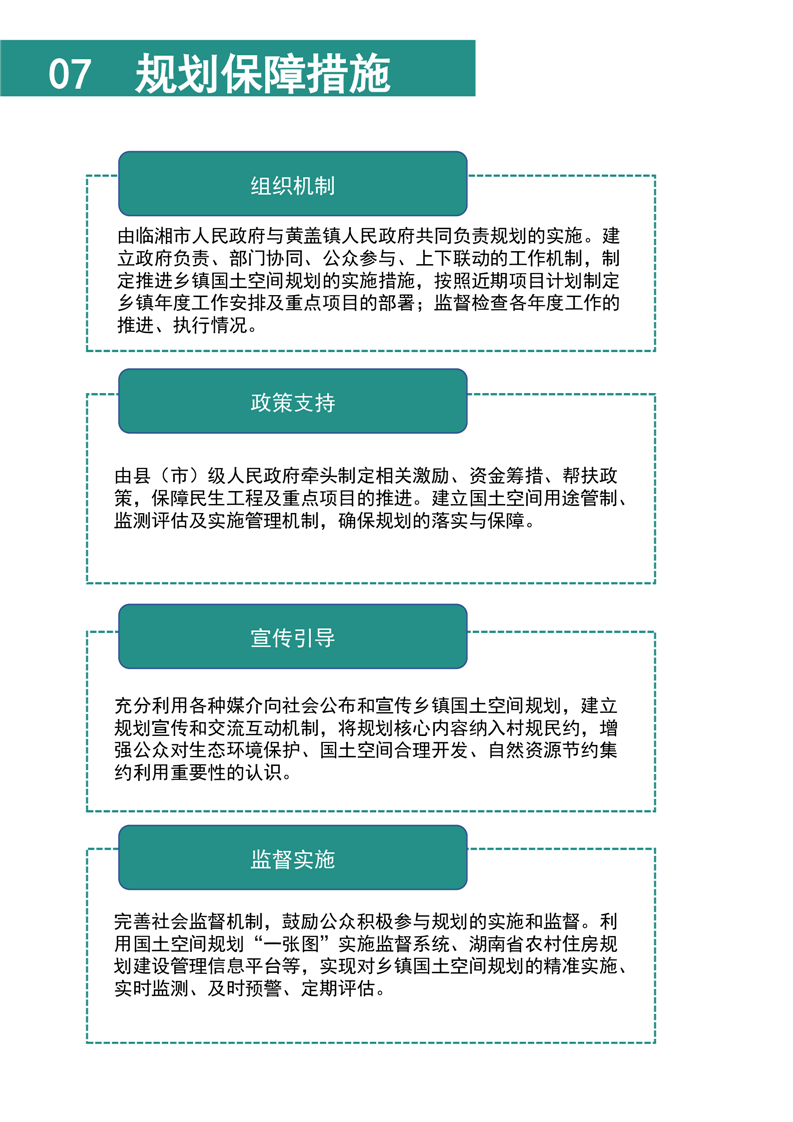 07 规划保障措施

组织机制

由临湘市人民政府与黄盖镇人民政府共同负责规划的实施。建立政府负责、部门协同、公众参与、上下联动的工作机制，制定推进乡镇国土空间规划的实施措施，按照近期项目计划制定乡镇年度工作安排及重点项目的部署；监督检查各年度工作的推进、执行情况。

政策支持

由县（市）级人民政府牵头制定相关激励、资金筹措、帮扶政策，保障民生工程及重点项目的推进。建立国土空间用途管制、监测评估及实施管理机制，确保规划的落实与保障。

宣传引导

充分利用各种媒介向社会公布和宣传乡镇国土空间规划，建立规划宣传和交流互动机制，将规划核心内容纳入村规民约，增强公众对生态环境保护、国土空间合理开发、自然资源节约集约利用重要性的认识。

监督实施

完善社会监督机制，鼓励公众积极参与规划的实施和监督。利用国土空间规划“一张图”实施监督系统、湖南省农村住房规划建设管理信息平台等，实现对乡镇国土空间规划的精准实施、实时监测、及时预警、定期评估。